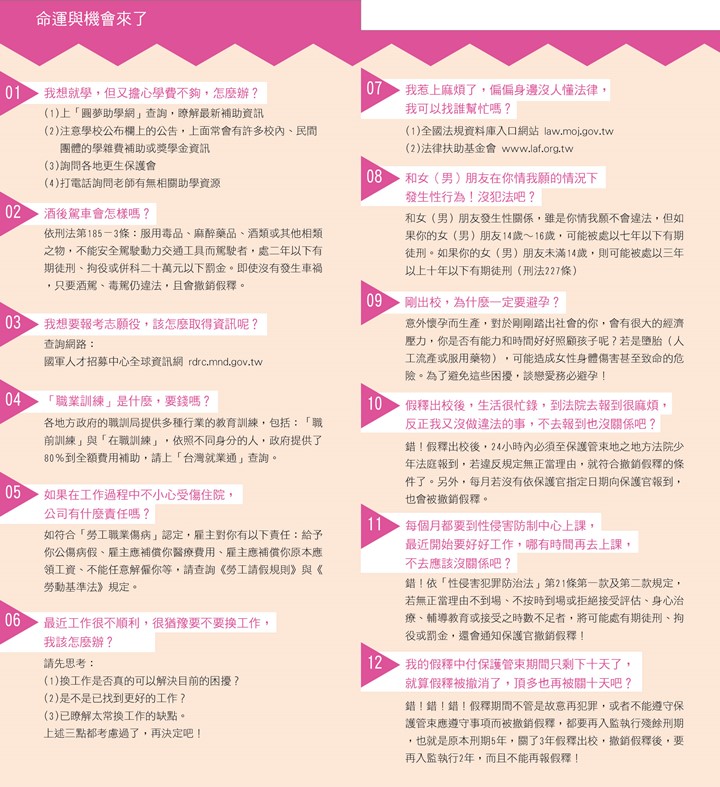 命運與機會來了

01 我想就學，但又擔心學費不夠，怎麼辦？

(1)上「圓夢助學網」查詢，瞭解最新補助資訊
(2)注意學校公布欄上的公告，上面常會有許多校內、民間團體的學雜費補助或獎學金資訊
(3)詢問各地更生保護會
(4)打電話詢問老師有無相關助學資源

02 酒後駕車會怎樣嗎？

依刑法第185－3條：服用毒品、麻醉藥品、酒類或其他相類之物，不能安全駕駛動力交通工具而駕駛者，處二年以下有期徒刑、拘役或併科二十萬元以下罰金。即使沒有發生車禍，只要酒駕、毒駕仍違法，且會撤銷假釋。

03 我想要報考志願役，該怎麼取得資訊呢？

查詢網路：
國軍人才招募中心全球資訊網 rdrc.mnd.gov.tw

04 「職業訓練」是什麼，要錢嗎？

各地方政府的職訓局提供多種行業的教育訓練，包括：「職前訓練」與「在職訓練」，依照不同身分的人，政府提供了80％到全額費用補助，請上「台灣就業通」查詢。

05 如果在工作過程中不小心受傷住院，公司有什麼責任嗎？

如符合「勞工職業傷病」認定，雇主對你有以下責任：給予你公傷病假、雇主應補償你醫療費用、雇主應補償你原本應領工資、不能任意解僱你等，請查詢《勞工請假規則》與《勞動基準法》規定。

06 最近工作很不順利，很猶豫要不要換工作，我該怎麼辦？

請先思考：
(1)換工作是否真的可以解決目前的困擾？
(2)是不是已找到更好的工作？
(3)已瞭解太常換工作的缺點。
上述三點都考慮過了，再決定吧！

07 我惹上麻煩了，偏偏身邊沒人懂法律，我可以找誰幫忙嗎？

(1)全國法規資料庫入口網站 law.moj.gov.tw
(2)法律扶助基金會 www.laf.org.tw

08 和女（男）朋友在你情我願的情況下發生性行為！沒犯法吧？

和女（男）朋友發生性關係，雖是你情我願不會違法，但如果你的女（男）朋友14歲～16歲，可能被處以七年以下有期徒刑。如果你的女（男）朋友未滿14歲，則可能被處以三年以上十年以下有期徒刑（刑法227條）

09 剛出校，為什麼一定要避孕？

意外懷孕而生產，對於剛剛踏出社會的你，會有很大的經濟壓力，你是否有能力和時間好好照顧孩子呢？若是墮胎（人工流產或服用藥物），可能造成女性身體傷害甚至致命的危險。為了避免這些困擾，談戀愛務必避孕！

10 假釋出校後，生活很忙錄，到法院去報到很麻煩，反正我又沒做違法的事，不去報到也沒關係吧？

錯！假釋出校後，24小時內必須至保護管束地之地方法院少年法庭報到，若違反規定無正當理由，就符合撤銷假釋的條件了。另外，每月若沒有依保護官指定日期向保護官報到，也會被撤銷假釋。

11 每個月都要到性侵害防制中心上課，最近開始要好好工作，哪有時間再去上課，不去應該沒關係吧？

錯！依「性侵害犯罪防治法」第21條第一款及第二款規定，若無正當理由不到場、不按時到場或拒絕接受評估、身心治療、輔導教育或接受之時數不足者，將可能處有期徒刑、拘役或罰金，還會通知保護官撤銷假釋！

12 我的假釋中付保護管束期間只剩下十天了，就算假釋被撤消了，頂多也再被關十天吧？

錯！錯！錯！假釋期間不管是故意再犯罪，或者不能遵守保護管束應遵守事項而被撤銷假釋，都要再入監執行殘餘刑期，也就是原本刑期5年，關了3年假釋出校，撤銷假釋後，要再入監執行2年，而且不能再報假釋！